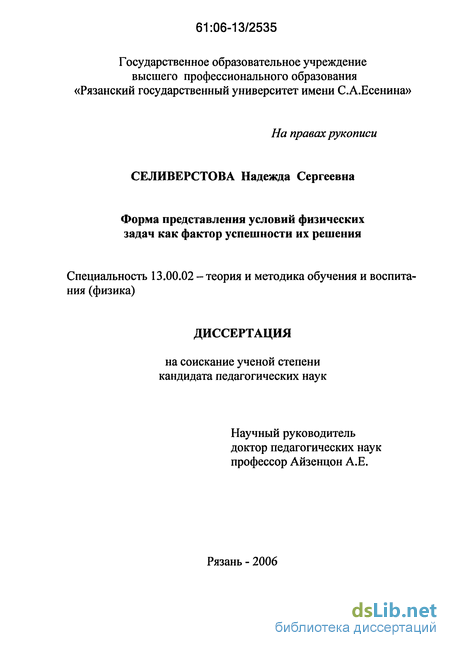 61:06-13/2535

Государственное образовательное учреждение высшего профессионального образования «Рязанский государственный университет имени С.А.Есенина»

На правах рукописи

СЕЛИВЕРСТОВА Надежда Сергеевна

Форма представления условий физических задач как фактор успешности их решения

Специальность 13.00.02 – теория и методика обучения и воспитания (физика)

ДИССЕРТАЦИЯ

на соискание ученой степени кандидата педагогических наук

Научный руководитель
доктор педагогических наук
профессор Айзенцон А.Е.

Рязань - 2006

dsLib.net
библиотека диссертаций